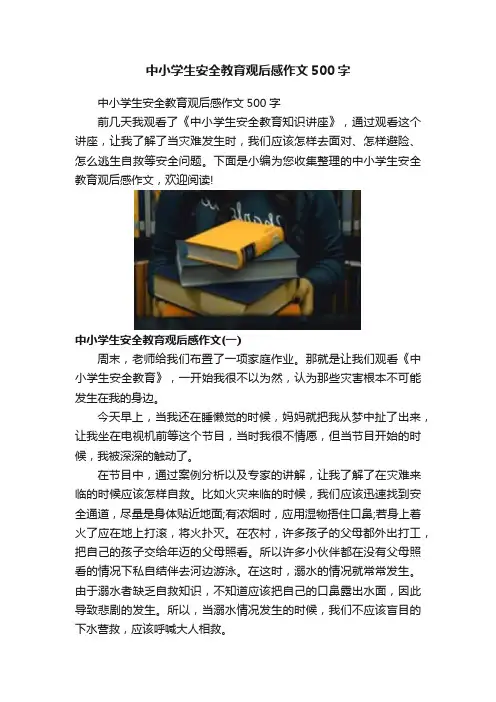 中小学生安全教育观后感作文500字

中小学生安全教育观后感作文500字

前几天我观看了《中小学生安全教育知识讲座》，通过观看这个讲座，让我了解了当灾难发生时，我们应该怎样去面对、怎样避险、怎么逃生自救等安全问题。下面是小编为您收集整理的中小学生安全教育观后感作文，欢迎阅读!

中小学生安全教育观后感作文(一)

周末，老师给我们布置了一项家庭作业。那就是让我们观看《中小学生安全教育》，一开始我很不以为然，认为那些灾害根本不可能发生在我的身边。

今天早上，当我还在睡懒觉的时候，妈妈就把我从梦中扯了出来，让我坐在电视机前等这个节目，当时我很不情愿，但当节目开始的时候，我被深深的触动了。

在节目中，通过案例分析以及专家的讲解，让我了解了在灾难来临的时候应该怎样自救。比如火灾来临的时候，我们应该迅速找到安全通道，尽量是身体贴近地面;有浓烟时，应用湿物捂住口鼻;若身上着火了应在地上打滚，将火扑灭。在农村，许多孩子的父母都外出打工，把自己的孩子交给年迈的父母照看。所以许多小伙伴都在没有父母照看的情况下私自结伴去河边游泳。在这时，溺水的情况就常常发生。由于溺水者缺乏自救知识，不知道应该把自己的口鼻露出水面，因此导致悲剧的发生。所以，当溺水情况发生的时候，我们不应该盲目的下水营救，应该呼喊大人相救。